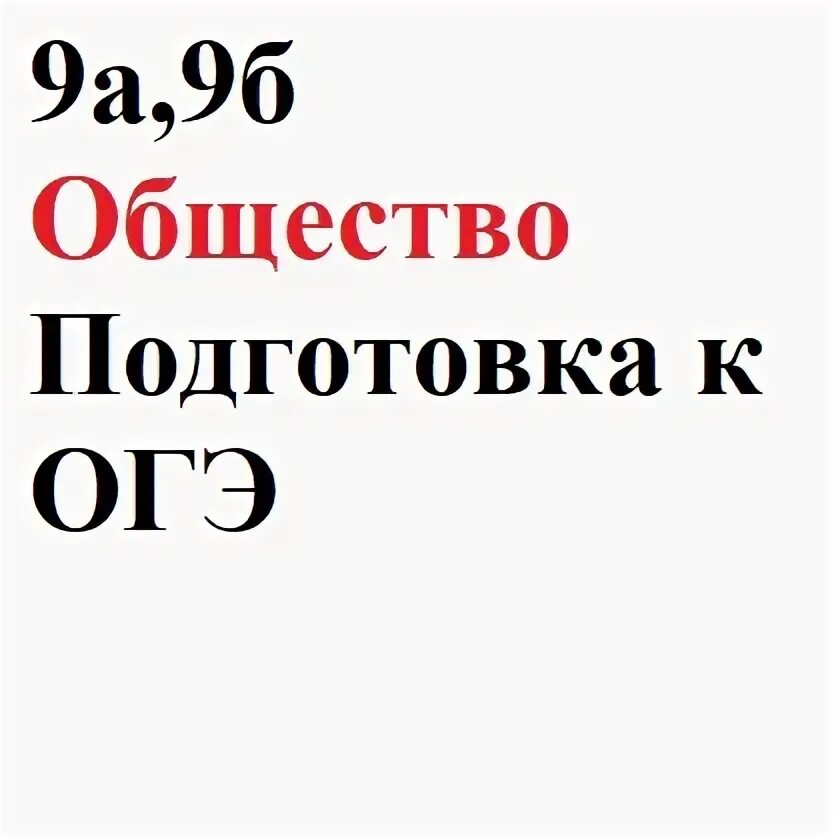 9а,9б
Общество
Подготовка к ОГЭ